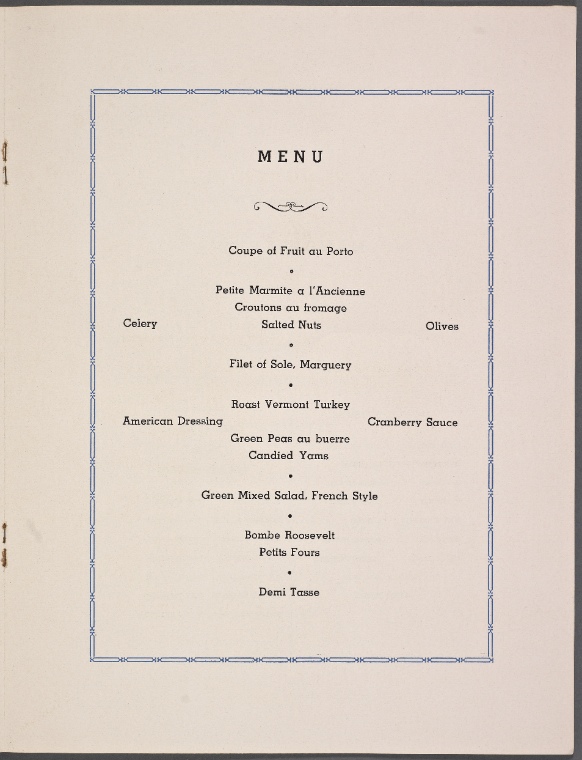 MENU

Coupe of Fruit au Porto

•

Petite Marmite a l'Ancienne
Croutons au fromage
Celery
Salted Nuts
Olives

•

Filet of Sole, Marguery

•

Roast Vermont Turkey
American Dressing
Cranberry Sauce
Green Peas au buerre
Candied Yams

•

Green Mixed Salad, French Style

•

Bombe Roosevelt
Petits Fours

•

Demi Tasse